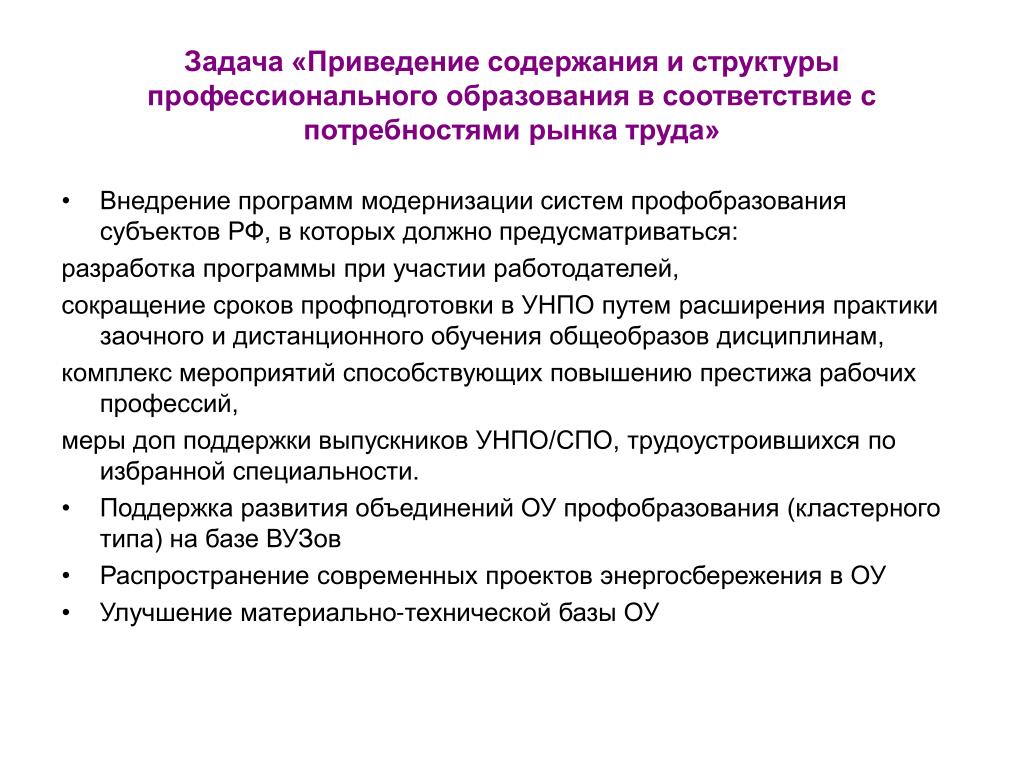 Задача «Приведение содержания и структуры профессионального образования в соответствие с потребностями рынка труда»

• Внедрение программ модернизации систем профобразования субъектов РФ, в которых должно предусматриваться:
разработка программы при участии работодателей,
сокращение сроков профподготовки в УНПО путем расширения практики заочного и дистанционного обучения общеобразов дисциплинам,
комплекс мероприятий способствующих повышению престижа рабочих профессий,
меры доп поддержки выпускников УНПО/СПО, трудоустроившихся по избранной специальности.
• Поддержка развития объединений ОУ профобразования (кластерного типа) на базе ВУЗов
• Распространение современных проектов энергосбережения в ОУ
• Улучшение материально-технической базы ОУ